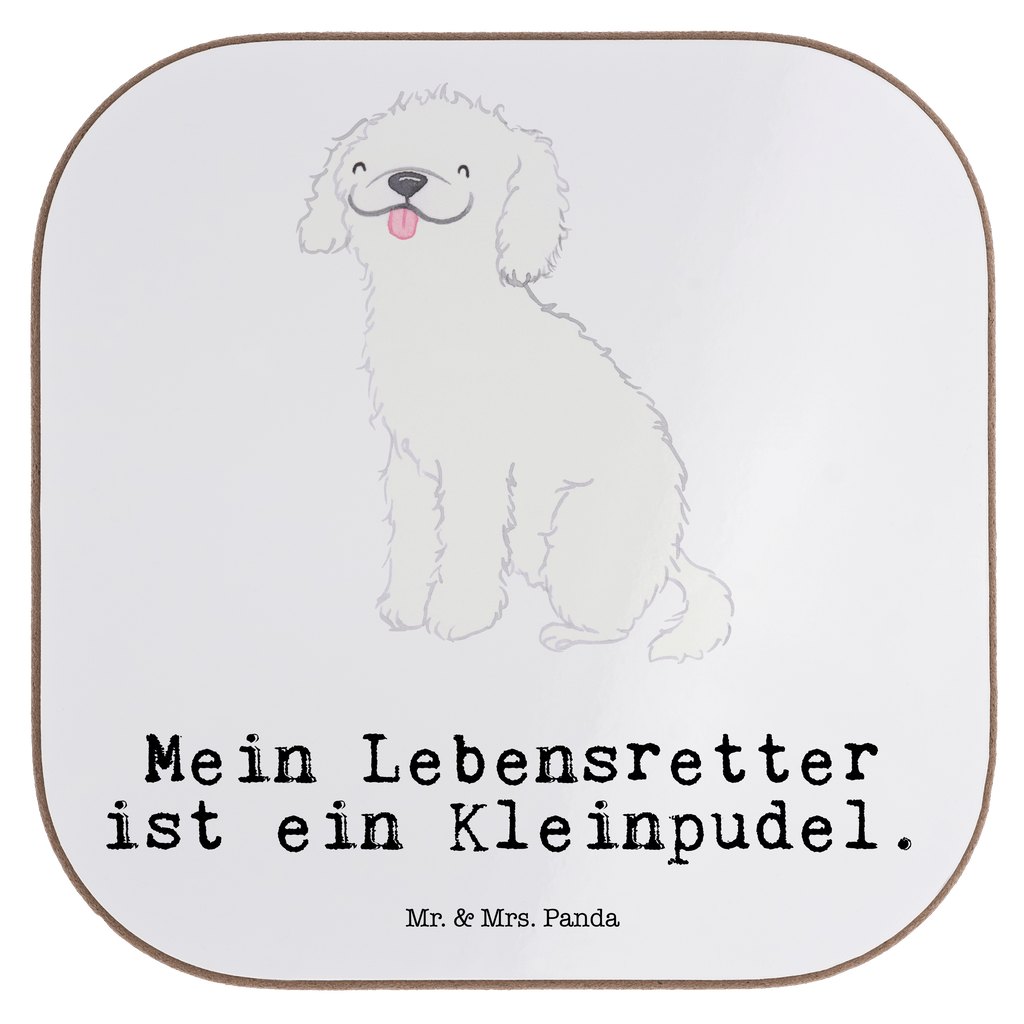 Mein Lebensretter ist ein Kleinpudel.

Mr. & Mrs. Panda